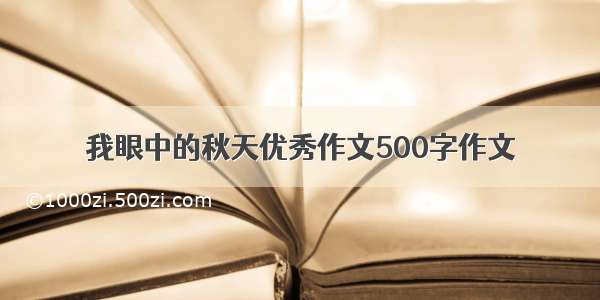 我眼中的秋天优秀作文500字作文

©1000zi.500zi.com